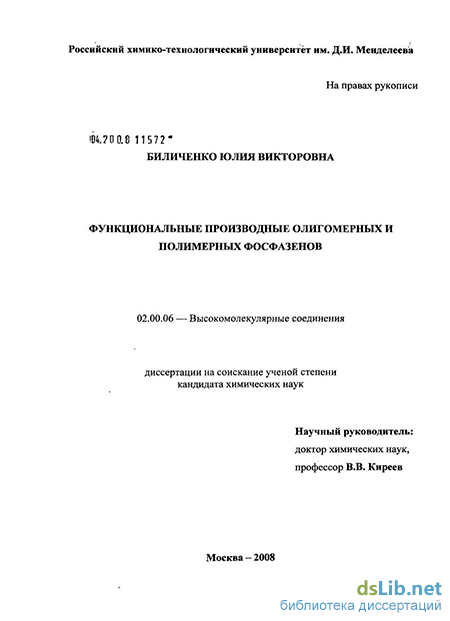 Российский химико-технологический университет им. Д.И. Менделеева

На правах рукописи

04.200.8 11572

БИЛИЧЕНКО ЮЛИЯ ВИКТОРОВНА

ФУНКЦИОНАЛЬНЫЕ ПРОИЗВОДНЫЕ ОЛИГОМЕРНЫХ И ПОЛИМЕРНЫХ ФОСФАЗЕНОВ

02.00.06 — Высокомолекулярные соединения

диссертации на соискание ученой степени кандидата химических наук

Научный руководитель:
доктор химических наук,
профессор В.В. Киреев

Москва – 2008

dsLib.net
библиотека диссертаций